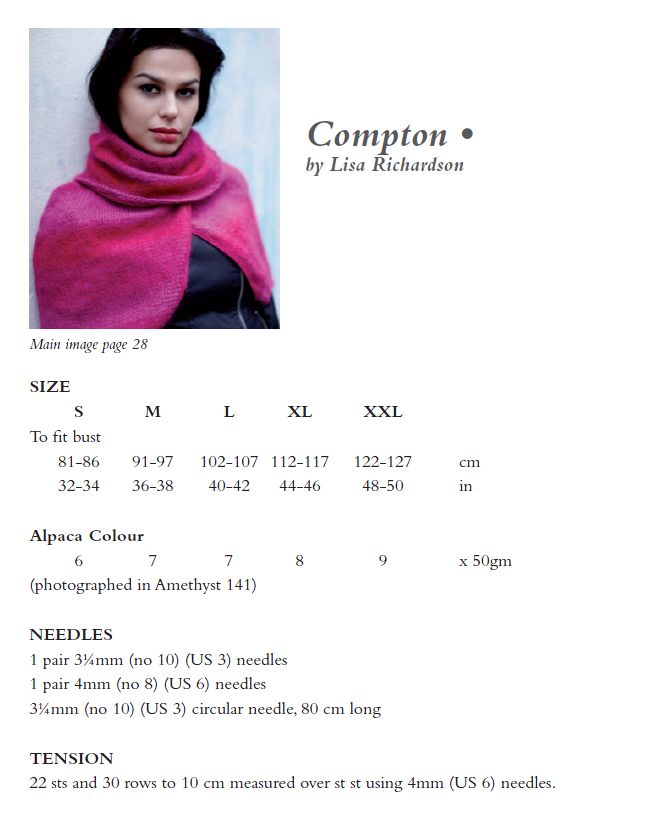 Compton •
by Lisa Richardson

Main image page 28

SIZE

| S | M | L | XL | XXL | |
|---|---|---|---|---|---|
| To fit bust | | | | | |
| 81-86 | 91-97 | 102-107 | 112-117 | 122-127 | cm |
| 32-34 | 36-38 | 40-42 | 44-46 | 48-50 | in |

Alpaca Colour

| 6 | 7 | 7 | 8 | 9 | x 50gm |
|---|---|---|---|---|---|

(photographed in Amethyst 141)

NEEDLES
1 pair 3¼mm (no 10) (US 3) needles
1 pair 4mm (no 8) (US 6) needles
3¼mm (no 10) (US 3) circular needle, 80 cm long

TENSION
22 sts and 30 rows to 10 cm measured over st st using 4mm (US 6) needles.